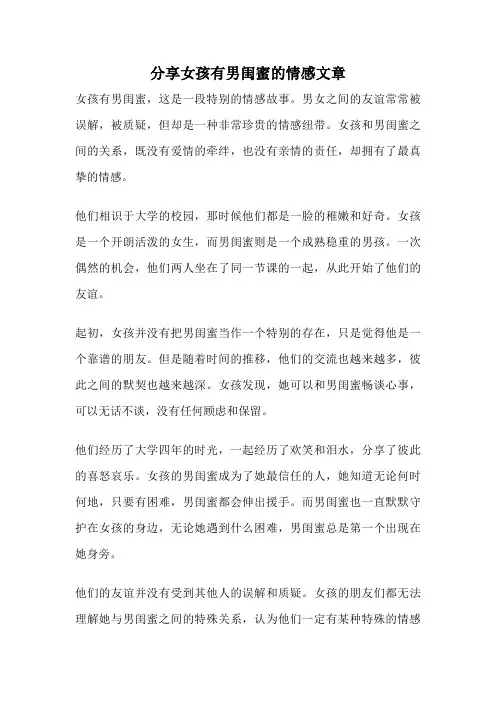 分享女孩有男闺蜜的情感文章

女孩有男闺蜜，这是一段特别的情感故事。男女之间的友谊常常被误解，被质疑，但却是一种非常珍贵的情感纽带。女孩和男闺蜜之间的关系，既没有爱情的牵绊，也没有亲情的责任，却拥有了最真挚的情感。

他们相识于大学的校园，那时候他们都是一脸的稚嫩和好奇。女孩是一个开朗活泼的女生，而男闺蜜则是一个成熟稳重的男孩。一次偶然的机会，他们两人坐在了同一节课的一起，从此开始了他们的友谊。

起初，女孩并没有把男闺蜜当作一个特别的存在，只是觉得他是一个靠谱的朋友。但是随着时间的推移，他们的交流也越来越多，彼此之间的默契也越来越深。女孩发现，她可以和男闺蜜畅谈心事，可以无话不谈，没有任何顾虑和保留。

他们经历了大学四年的时光，一起经历了欢笑和泪水，分享了彼此的喜怒哀乐。女孩的男闺蜜成为了她最信任的人，她知道无论何时何地，只要有困难，男闺蜜都会伸出援手。而男闺蜜也一直默默守护在女孩的身边，无论她遇到什么困难，男闺蜜总是第一个出现在她身旁。

他们的友谊并没有受到其他人的误解和质疑。女孩的朋友们都无法理解她与男闺蜜之间的特殊关系，认为他们一定有某种特殊的情感